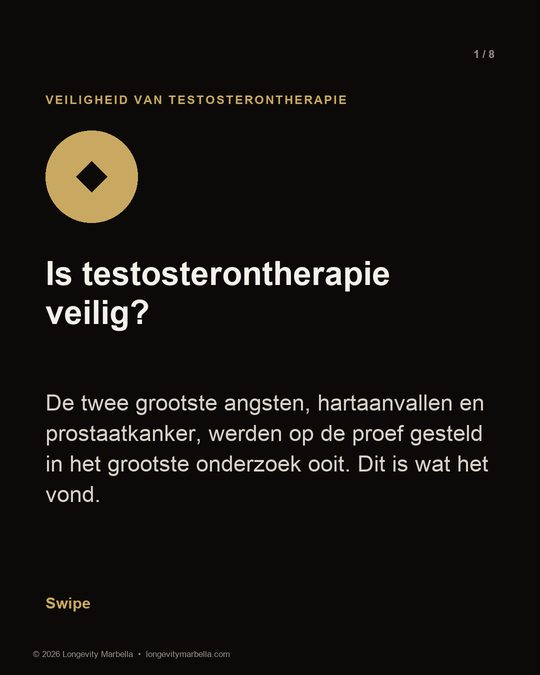 1 / 8

VEILIGHEID VAN TESTOSTERONTHERAPIE

Is testosterontherapie veilig?

De twee grootste angsten, hartaanvallen en prostaatkanker, werden op de proef gesteld in het grootste onderzoek ooit. Dit is wat het vond.

Swipe

© 2026 Longevity Marbella • longevitymarbella.com